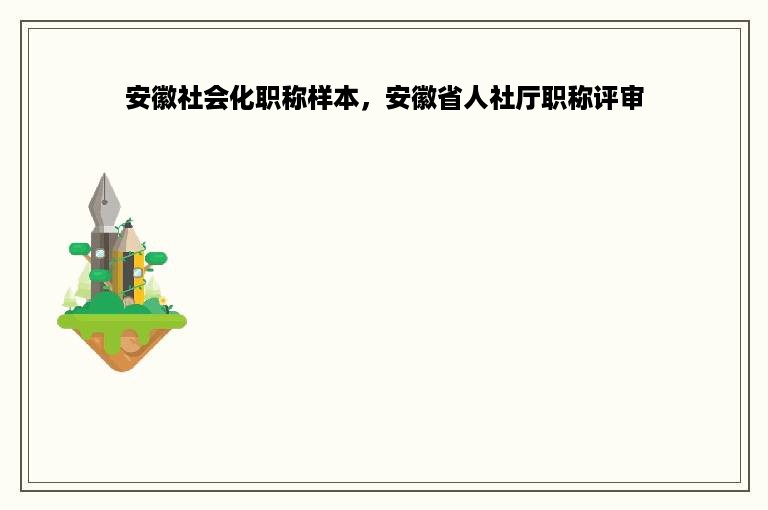 安徽社会化职称样本，安徽省人社厅职称评审